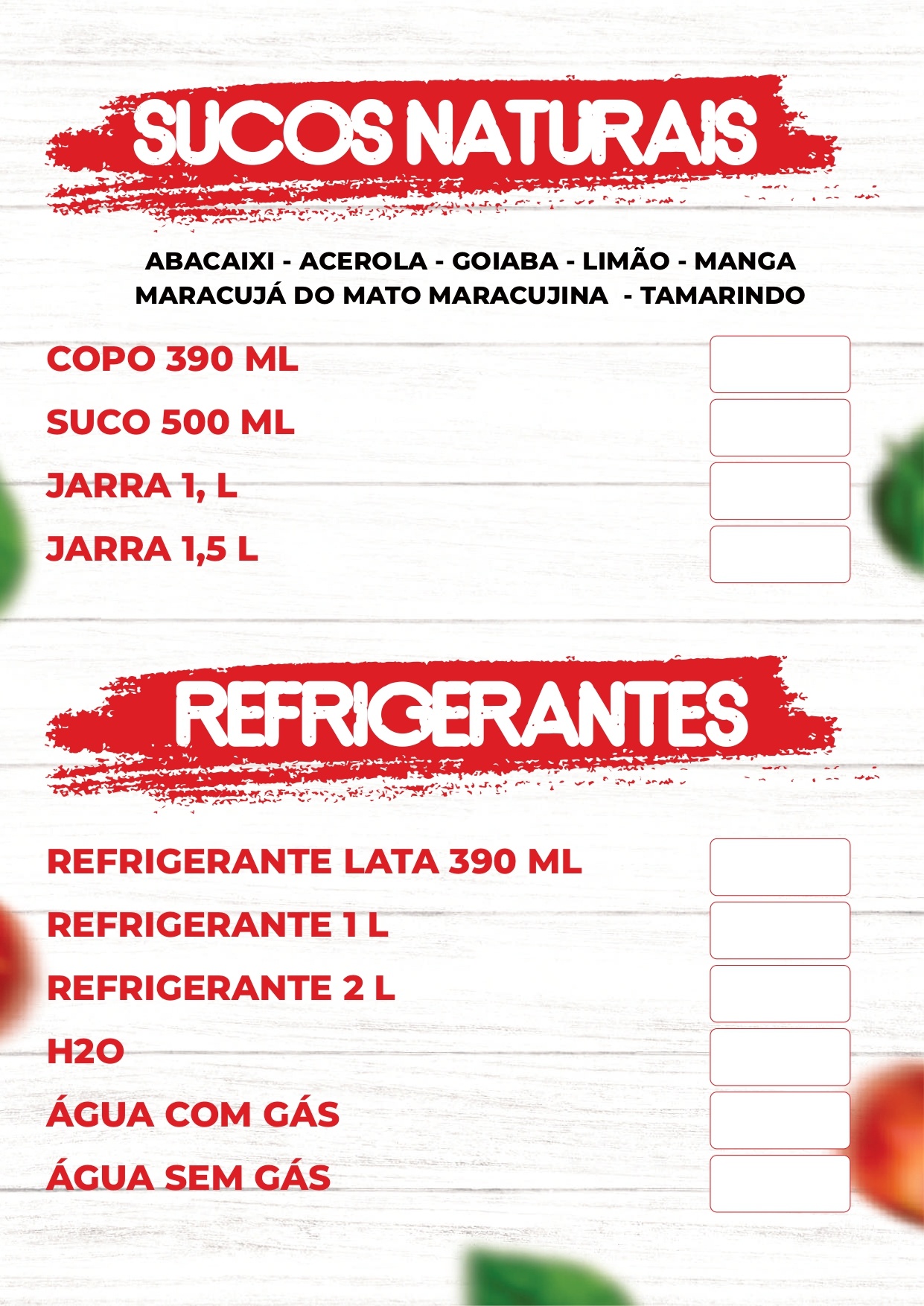 SUCOS NATURAIS

ABACAIXI - ACEROLA - GOIABA - LIMÃO - MANGA
MARACUJÁ DO MATO MARACUJINA - TAMARINDO

COPO 390 ML
SUCO 500 ML
JARRA 1, L
JARRA 1,5 L

REFRIGERANTES

REFRIGERANTE LATA 390 ML
REFRIGERANTE 1 L
REFRIGERANTE 2 L
H2O
ÁGUA COM GÁS
ÁGUA SEM GÁS